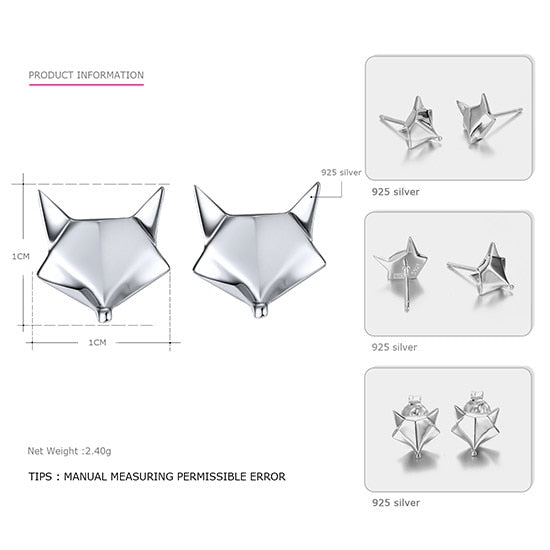 PRODUCT INFORMATION

925 silver

1CM

1CM

Net Weight :2.40g

TIPS : MANUAL MEASURING PERMISSIBLE ERROR

925 silver

925 silver

925 silver